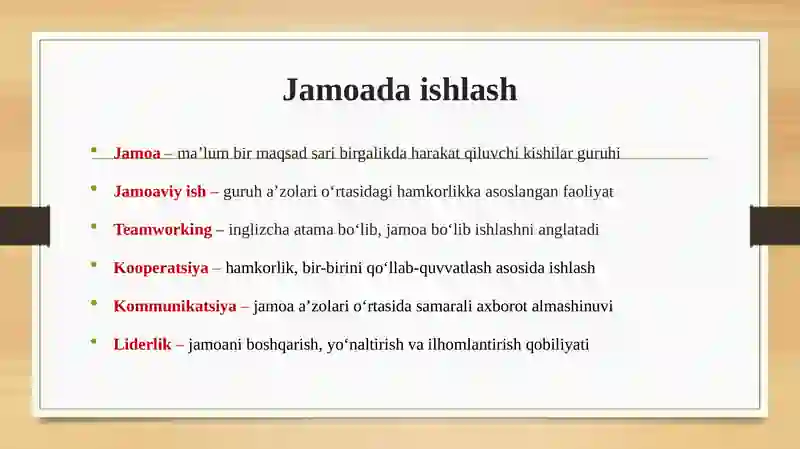 Jamoada ishlash

- Jamoa – ma’lum bir maqsad sari birgalikda harakat qiluvchi kishilar guruhi
- Jamoaviy ish – guruh a’zolari o‘rtasidagi hamkorlikka asoslangan faoliyat
- Teamworking – inglizcha atama bo‘lib, jamoa bo‘lib ishlashni anglatadi
- Kooperatsiya – hamkorlik, bir-birini qo‘llab-quvvatlash asosida ishlash
- Kommunikatsiya – jamoa a’zolari o‘rtasida samarali axborot almashinuvi
- Liderlik – jamoani boshqarish, yo‘naltirish va ilhomlantirish qobiliyati